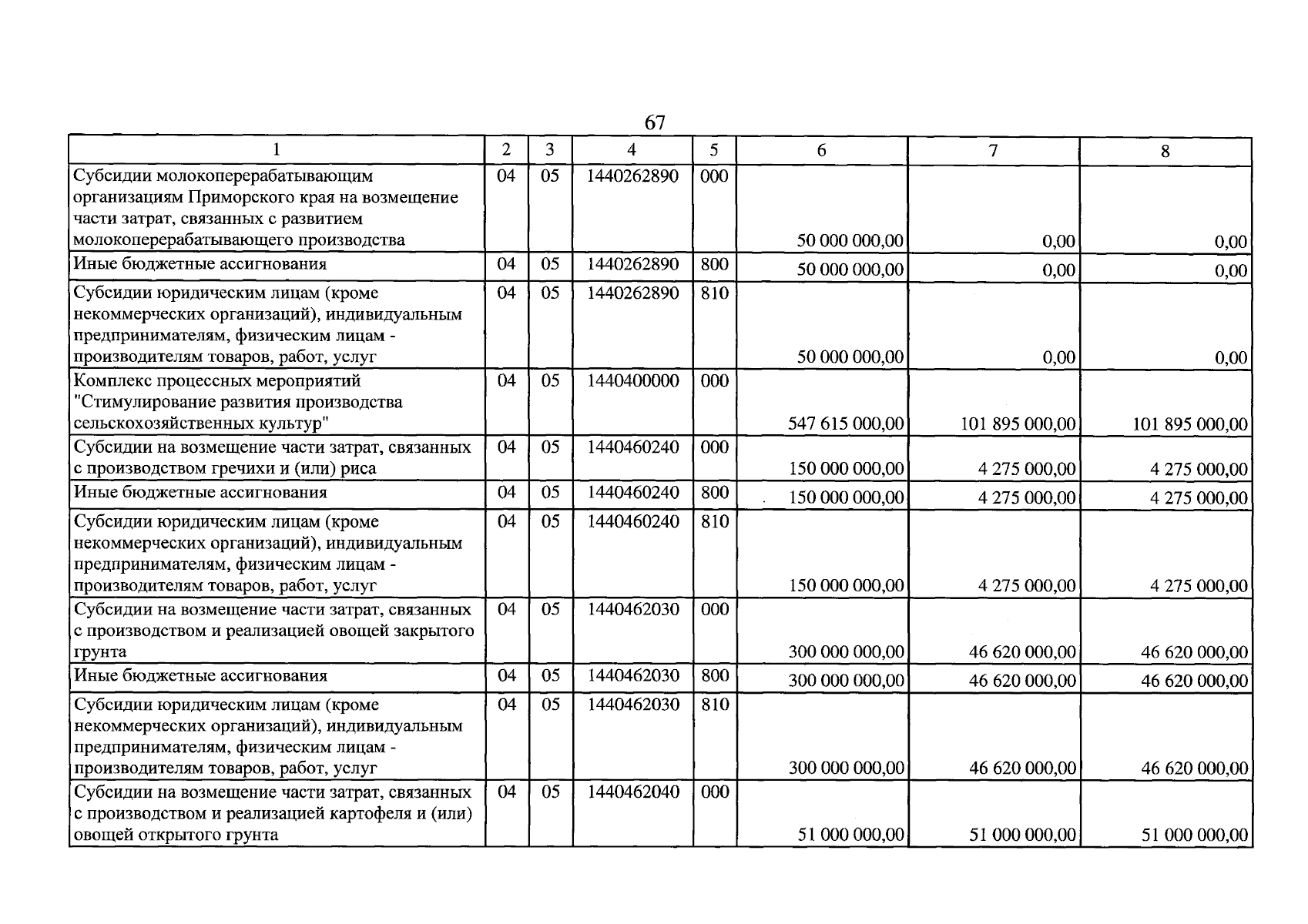 67

| 1 | 2 | 3 | 4 | 5 | 6 | 7 | 8 |
|---|---|---|---|---|---|---|---|
| Субсидии молокоперерабатывающим организациям Приморского края на возмещение части затрат, связанных с развитием молокоперерабатывающего производства | 04 | 05 | 1440262890 | 000 | 50 000 000,00 | 0,00 | 0,00 |
| Иные бюджетные ассигнования | 04 | 05 | 1440262890 | 800 | 50 000 000,00 | 0,00 | 0,00 |
| Субсидии юридическим лицам (кроме некоммерческих организаций), индивидуальным предпринимателям, физическим лицам - производителям товаров, работ, услуг | 04 | 05 | 1440262890 | 810 | 50 000 000,00 | 0,00 | 0,00 |
| Комплекс процессных мероприятий "Стимулирование развития производства сельскохозяйственных культур" | 04 | 05 | 1440400000 | 000 | 547 615 000,00 | 101 895 000,00 | 101 895 000,00 |
| Субсидии на возмещение части затрат, связанных с производством гречихи и (или) риса | 04 | 05 | 1440460240 | 000 | 150 000 000,00 | 4 275 000,00 | 4 275 000,00 |
| Иные бюджетные ассигнования | 04 | 05 | 1440460240 | 800 | 150 000 000,00 | 4 275 000,00 | 4 275 000,00 |
| Субсидии юридическим лицам (кроме некоммерческих организаций), индивидуальным предпринимателям, физическим лицам - производителям товаров, работ, услуг | 04 | 05 | 1440460240 | 810 | 150 000 000,00 | 4 275 000,00 | 4 275 000,00 |
| Субсидии на возмещение части затрат, связанных с производством и реализацией овощей закрытого грунта | 04 | 05 | 1440462030 | 000 | 300 000 000,00 | 46 620 000,00 | 46 620 000,00 |
| Иные бюджетные ассигнования | 04 | 05 | 1440462030 | 800 | 300 000 000,00 | 46 620 000,00 | 46 620 000,00 |
| Субсидии юридическим лицам (кроме некоммерческих организаций), индивидуальным предпринимателям, физическим лицам - производителям товаров, работ, услуг | 04 | 05 | 1440462030 | 810 | 300 000 000,00 | 46 620 000,00 | 46 620 000,00 |
| Субсидии на возмещение части затрат, связанных с производством и реализацией картофеля и (или) овощей открытого грунта | 04 | 05 | 1440462040 | 000 | 51 000 000,00 | 51 000 000,00 | 51 000 000,00 |